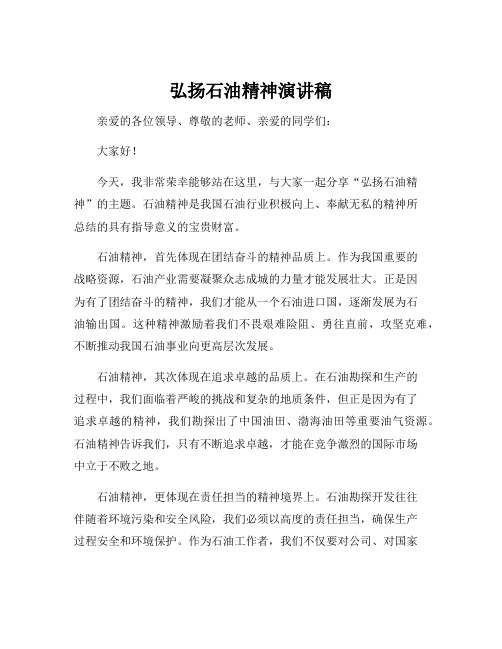 弘扬石油精神演讲稿

亲爱的各位领导、尊敬的老师、亲爱的同学们：

大家好！

今天，我非常荣幸能够站在这里，与大家一起分享“弘扬石油精神”的主题。石油精神是我国石油行业积极向上、奉献无私的精神所总结的具有指导意义的宝贵财富。

石油精神，首先体现在团结奋斗的精神品质上。作为我国重要的战略资源，石油产业需要凝聚众志成城的力量才能发展壮大。正是因为有了团结奋斗的精神，我们才能从一个石油进口国，逐渐发展为石油输出国。这种精神激励着我们不畏艰难险阻、勇往直前，攻坚克难，不断推动我国石油事业向更高层次发展。

石油精神，其次体现在追求卓越的品质上。在石油勘探和生产的过程中，我们面临着严峻的挑战和复杂的地质条件，但正是因为有了追求卓越的精神，我们勘探出了中国油田、渤海油田等重要油气资源。石油精神告诉我们，只有不断追求卓越，才能在竞争激烈的国际市场中立于不败之地。

石油精神，更体现在责任担当的精神境界上。石油勘探开发往往伴随着环境污染和安全风险，我们必须以高度的责任担当，确保生产过程安全和环境保护。作为石油工作者，我们不仅要对公司、对国家